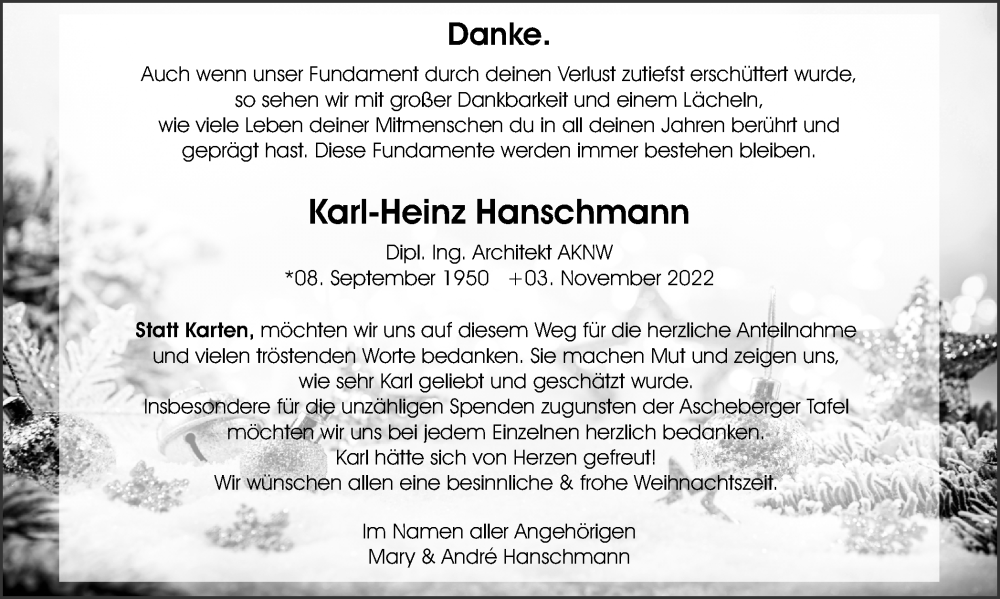 Danke.

Auch wenn unser Fundament durch deinen Verlust zutiefst erschüttert wurde, so sehen wir mit großer Dankbarkeit und einem Lächeln, wie viele Leben deiner Mitmenschen du in all deinen Jahren berührt und geprägt hast. Diese Fundamente werden immer bestehen bleiben.

Karl-Heinz Hanschmann

Dipl. Ing. Architekt AKNW
*08. September 1950 +03. November 2022

Statt Karten, möchten wir uns auf diesem Weg für die herzliche Anteilnahme und vielen tröstenden Worte bedanken. Sie machen Mut und zeigen uns, wie sehr Karl geliebt und geschätzt wurde.
Insbesondere für die unzähligen Spenden zugunsten der Ascheberger Tafel möchten wir uns bei jedem Einzelnen herzlich bedanken.
Karl hätte sich von Herzen gefreut!
Wir wünschen allen eine besinnliche & frohe Weihnachtszeit.

Im Namen aller Angehörigen
Mary & André Hanschmann